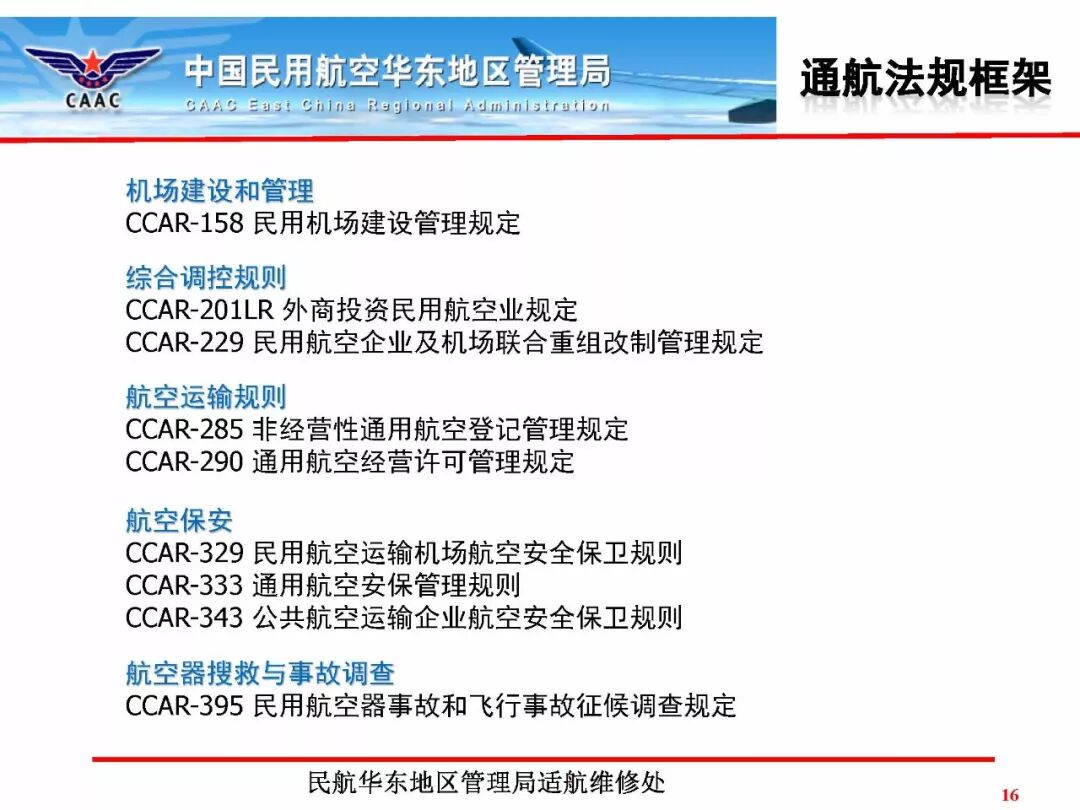 CAAC
中国民用航空华东地区管理局
CAAC East China Regional Administration

通航法规框架

机场建设和管理
CCAR-158 民用机场建设管理规定

综合调控规则
CCAR-201LR 外商投资民用航空业规定
CCAR-229 民用航空企业及机场联合重组改制管理规定

航空运输规则
CCAR-285 非经营性通用航空登记管理规定
CCAR-290 通用航空经营许可管理规定

航空保安
CCAR-329 民用航空运输机场航空安全保卫规则
CCAR-333 通用航空安保管理规则
CCAR-343 公共航空运输企业航空安全保卫规则

航空器搜救与事故调查
CCAR-395 民用航空器事故和飞行事故征候调查规定

民航华东地区管理局适航维修处

16